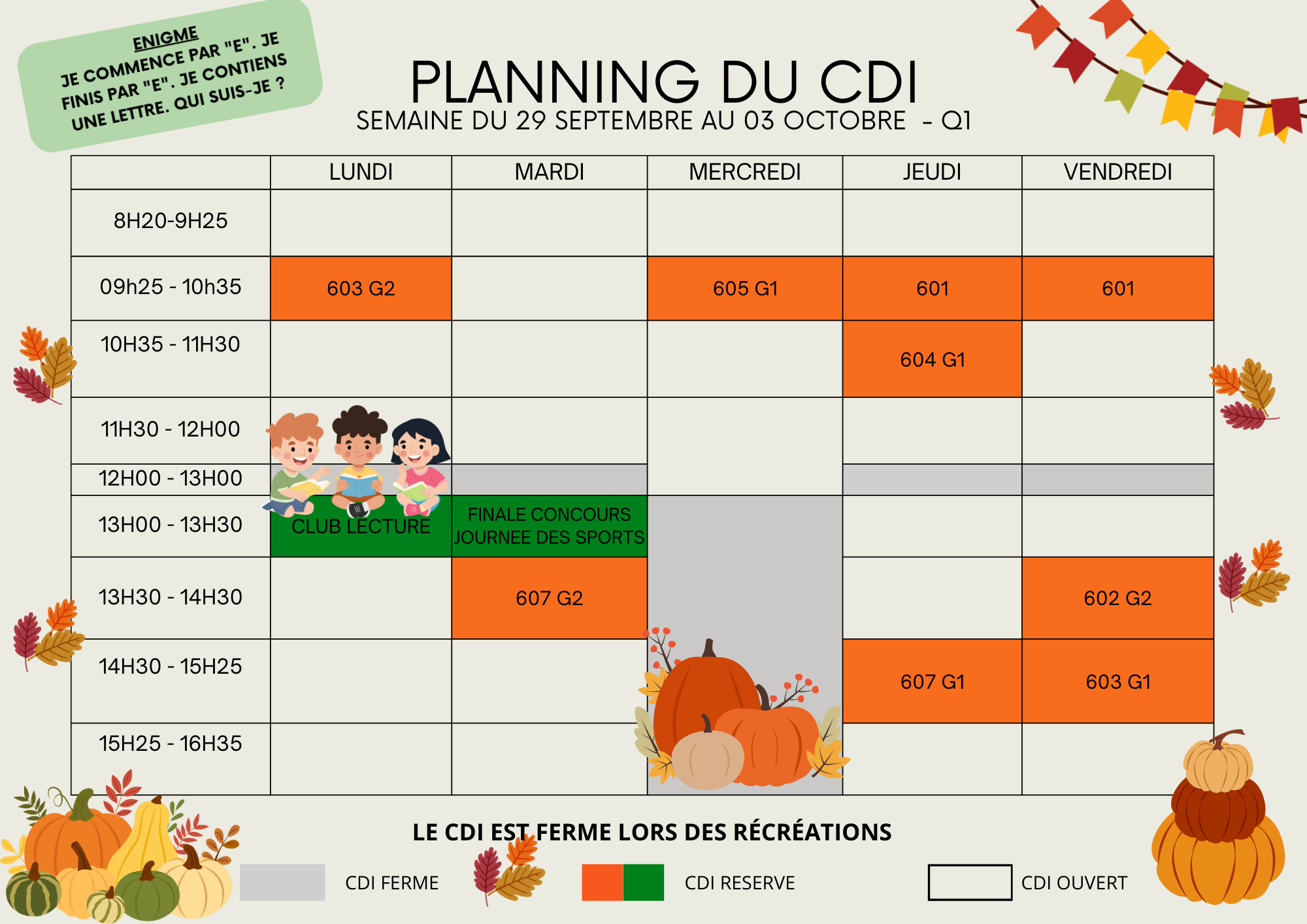 ENIGME
JE COMMENCE PAR "E". JE FINIS PAR "E". JE CONTIENS UNE LETTRE. QUI SUIS-JE ?

PLANNING DU CDI
SEMAINE DU 29 SEPTEMBRE AU 03 OCTOBRE - Q1

| | LUNDI | MARDI | MERCREDI | JEUDI | VENDREDI |
|---|---|---|---|---|---|
| 8H20-9H25 | | | | | |
| 09h25 - 10h35 | 603 G2 | | 605 G1 | 601 | 601 |
| 10H35 - 11H30 | | | | 604 G1 | |
| 11H30 - 12H00 | | | | | |
| 12H00 - 13H00 | | | | | |
| 13H00 - 13H30 | CLUB LECTURE | FINALE CONCOURS JOURNEE DES SPORTS | | | |
| 13H30 - 14H30 | | 607 G2 | | | 602 G2 |
| 14H30 - 15H25 | | | | 607 G1 | 603 G1 |
| 15H25 - 16H35 | | | | | |

LE CDI EST FERME LORS DES RÉCRÉATIONS

CDI FERME
CDI RESERVE
CDI OUVERT